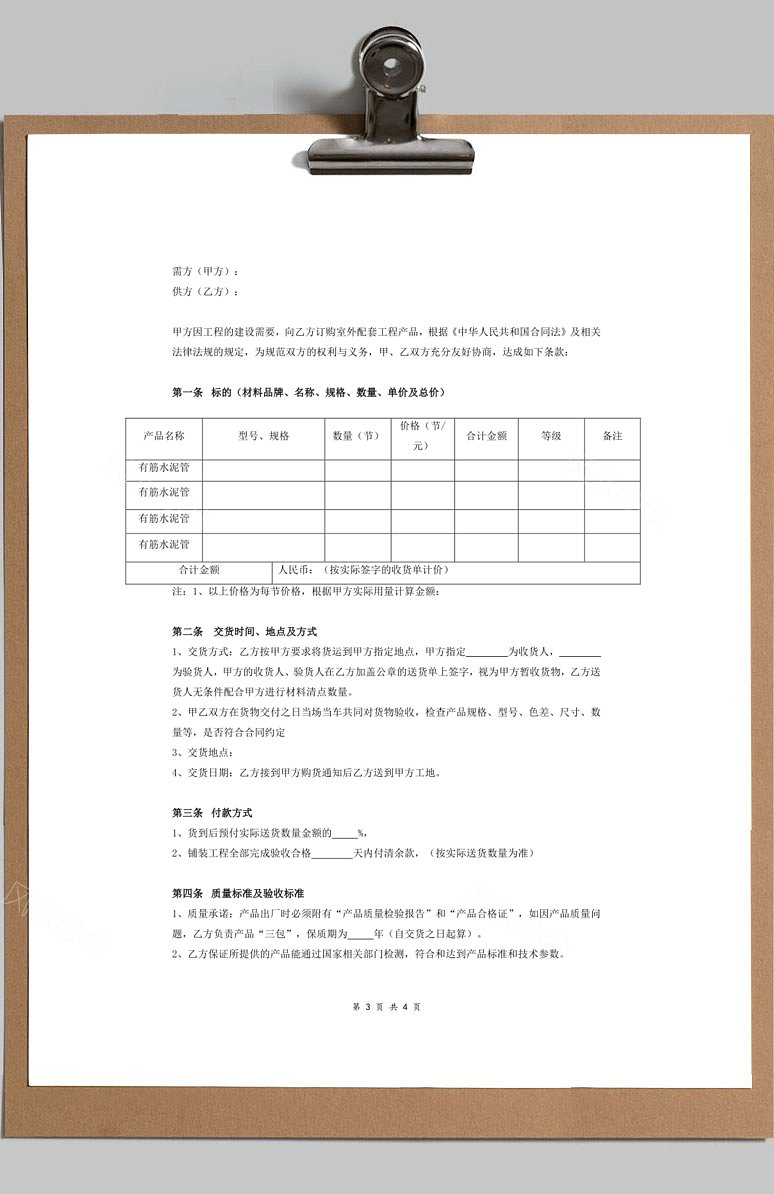 需方（甲方）：
供方（乙方）：

甲方因工程的建设需要，向乙方订购室外配套工程产品，根据《中华人民共和国合同法》及相关法律法规的规定，为规范双方的权利与义务，甲、乙双方充分友好协商，达成如下条款：

第一条 标的（材料品牌、名称、规格、数量、单价及总价）

| 产品名称 | 型号、规格 | 数量（节） | 价格（节/元） | 合计金额 | 等级 | 备注 |
|---|---|---|---|---|---|---|
| 有筋水泥管 | | | | | | |
| 有筋水泥管 | | | | | | |
| 有筋水泥管 | | | | | | |
| 有筋水泥管 | | | | | | |
| 合计金额 | 人民币：（按实际签字的收货单计价） | | | | | |

注：1、以上价格为每节价格，根据甲方实际用量计算金额；

第二条 交货时间、地点及方式
1、交货方式：乙方按甲方要求将货运到甲方指定地点，甲方指定________为收货人，________为验货人，甲方的收货人、验货人在乙方加盖公章的送货单上签字，视为甲方暂收货物，乙方送货人无条件配合甲方进行材料清点数量。
2、甲乙双方在货物交付之日当场当车共同对货物验收，检查产品规格、型号、色差、尺寸、数量等，是否符合合同约定
3、交货地点：
4、交货日期：乙方接到甲方购货通知后乙方送到甲方工地。

第三条 付款方式
1、货到后预付实际送货数量金额的_____%，
2、铺装工程全部完成验收合格________天内付清余款，（按实际送货数量为准）

第四条 质量标准及验收标准
1、质量承诺：产品出厂时必须附有“产品质量检验报告”和“产品合格证”，如因产品质量问题，乙方负责产品“三包”，保质期为_____年（自交货之日起算）。
2、乙方保证所提供的产品能通过国家相关部门检测，符合和达到产品标准和技术参数。

第 3 页 共 4 页